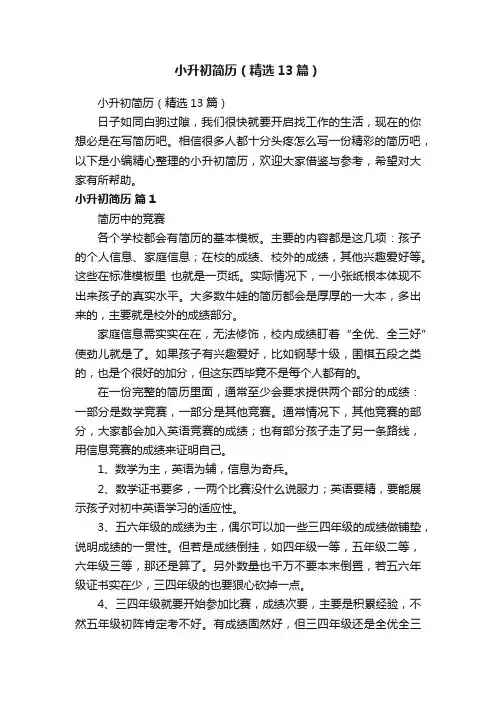 小升初简历（精选13篇）

小升初简历（精选13篇）

日子如同白驹过隙，我们很快就要开启找工作的生活，现在的你想必是在写简历吧。相信很多人都十分头疼怎么写一份精彩的简历吧，以下是小编精心整理的小升初简历，欢迎大家借鉴与参考，希望对大家有所帮助。

小升初简历 篇1

简历中的竞赛

各个学校都会有简历的基本模板。主要的内容都是这几项：孩子的个人信息、家庭信息；在校的成绩、校外的成绩，其他兴趣爱好等。这些在标准模板里 也就是一页纸。实际情况下，一小张纸根本体现不出来孩子的真实水平。大多数牛娃的简历都会是厚厚的一大本，多出来的，主要就是校外的成绩部分。

家庭信息需实实在在，无法修饰，校内成绩盯着“全优、全三好”使劲儿就是了。如果孩子有兴趣爱好，比如钢琴十级，围棋五段之类的，也是个很好的加分，但这东西毕竟不是每个人都有的。

在一份完整的简历里面，通常至少会要求提供两个部分的成绩：一部分是数学竞赛，一部分是其他竞赛。通常情况下，其他竞赛的部分，大家都会加入英语竞赛的成绩；也有部分孩子走了另一条路线，用信息竞赛的成绩来证明自己。

1、数学为主，英语为辅，信息为奇兵。

2、数学证书要多，一两个比赛没什么说服力；英语要精，要能展示孩子对初中英语学习的适应性。

3、五六年级的成绩为主，偶尔可以加一些三四年级的成绩做铺垫，说明成绩的一贯性。但若是成绩倒挂，如四年级一等，五年级二等，六年级三等，那还是算了。另外数量也千万不要本末倒置，若五六年级证书实在少，三四年级的也要狠心砍掉一点。

4、三四年级就要开始参加比赛，成绩次要，主要是积累经验，不然五年级初阵肯定考不好。有成绩固然好，但三四年级还是全优全三